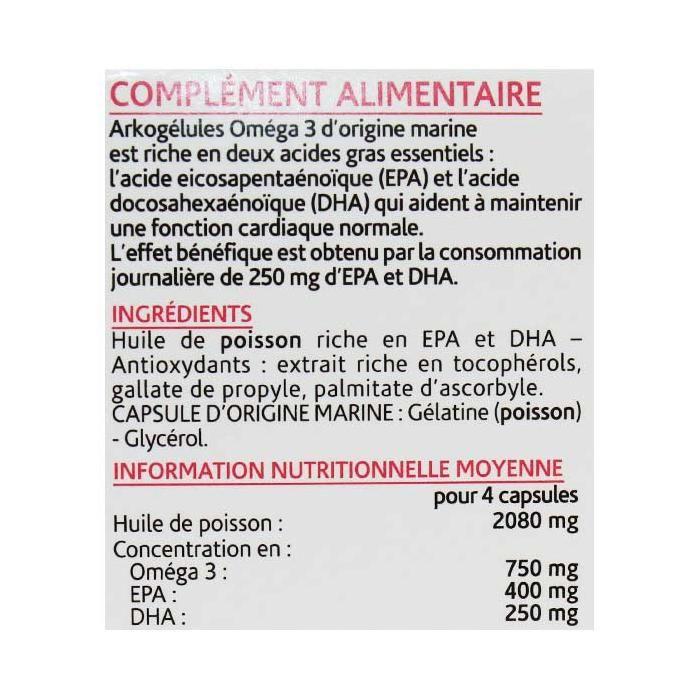 COMPLÉMENT ALIMENTAIRE

Arkogélules Oméga 3 d'origine marine est riche en deux acides gras essentiels : l'acide eicosapentaénoïque (EPA) et l'acide docosahexaénoïque (DHA) qui aident à maintenir une fonction cardiaque normale.
L'effet bénéfique est obtenu par la consommation journalière de 250 mg d'EPA et DHA.

INGRÉDIENTS

Huile de poisson riche en EPA et DHA – Antioxydants : extrait riche en tocophérols, gallate de propyle, palmitate d'ascorbyle.
CAPSULE D'ORIGINE MARINE : Gélatine (poisson) - Glycérol.

INFORMATION NUTRITIONNELLE MOYENNE

| | pour 4 capsules |
|---|---|
| Huile de poisson : | 2080 mg |
| Concentration en : | |
| Oméga 3 : | 750 mg |
| EPA : | 400 mg |
| DHA : | 250 mg |